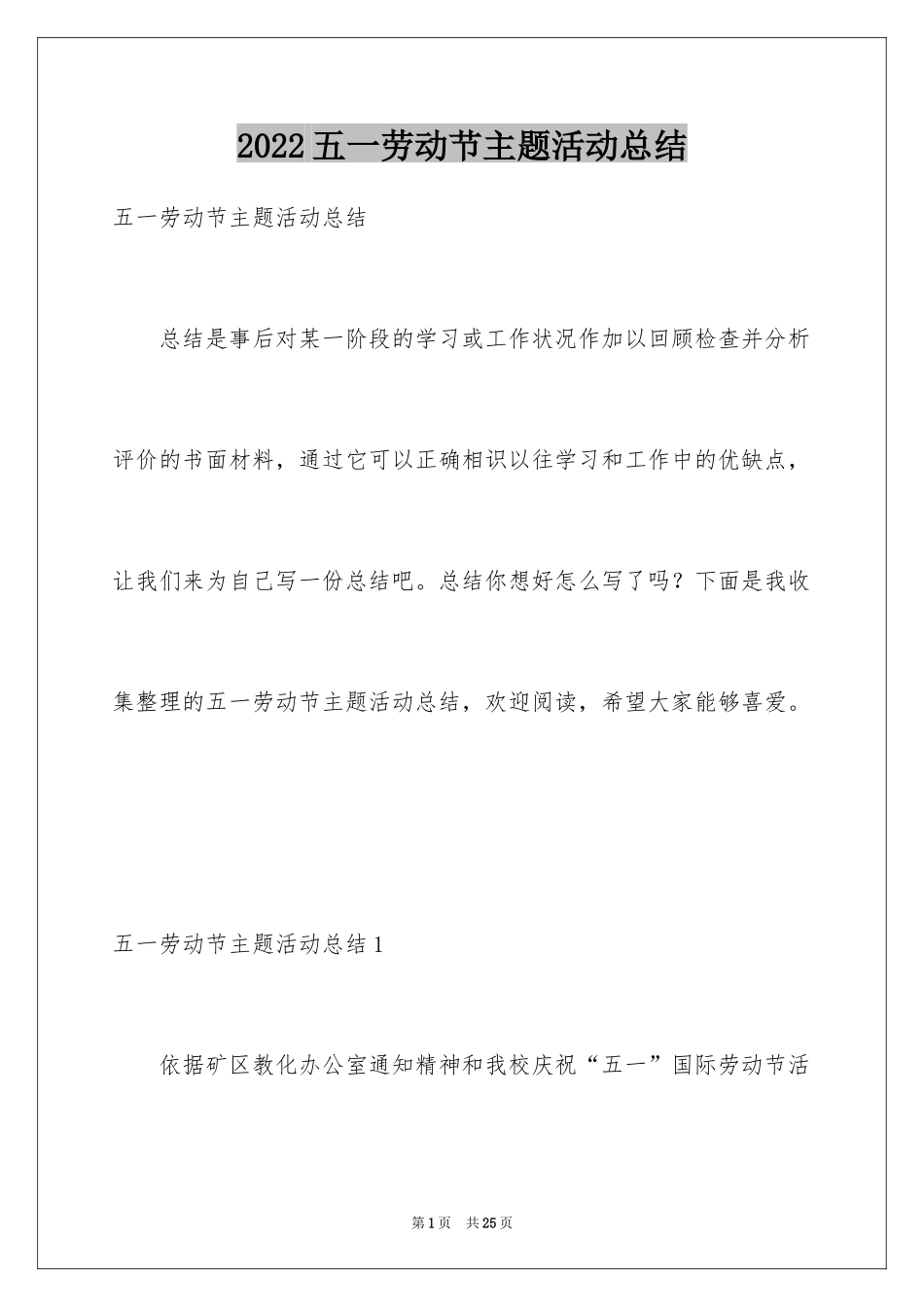 2022五一劳动节主题活动总结

五一劳动节主题活动总结

总结是事后对某一阶段的学习或工作状况作加以回顾检查并分析评价的书面材料，通过它可以正确相识以往学习和工作中的优缺点，让我们来为自己写一份总结吧。总结你想好怎么写了吗？下面是我收集整理的五一劳动节主题活动总结，欢迎阅读，希望大家能够喜爱。

五一劳动节主题活动总结1

依据矿区教化办公室通知精神和我校庆祝“五一”国际劳动节活

第1页 共25页